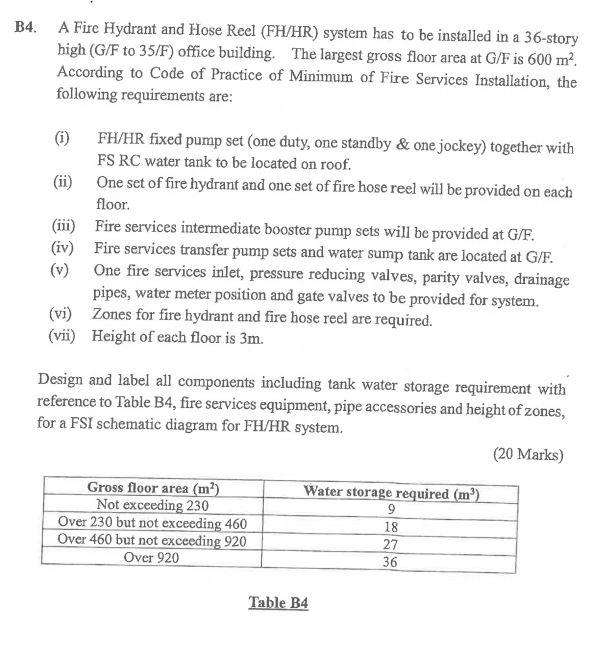 B4. A Fire Hydrant and Hose Reel (FH/HR) system has to be installed in a 36-story high (G/F to 35/F) office building. The largest gross floor area at G/F is 600 $m^2$. According to Code of Practice of Minimum of Fire Services Installation, the following requirements are:

(i) FH/HR fixed pump set (one duty, one standby & one jockey) together with FS RC water tank to be located on roof.
(ii) One set of fire hydrant and one set of fire hose reel will be provided on each floor.
(iii) Fire services intermediate booster pump sets will be provided at G/F.
(iv) Fire services transfer pump sets and water sump tank are located at G/F.
(v) One fire services inlet, pressure reducing valves, parity valves, drainage pipes, water meter position and gate valves to be provided for system.
(vi) Zones for fire hydrant and fire hose reel are required.
(vii) Height of each floor is 3m.

Design and label all components including tank water storage requirement with reference to Table B4, fire services equipment, pipe accessories and height of zones, for a FSI schematic diagram for FH/HR system.

(20 Marks)

| Gross floor area ($m^2$) | Water storage required ($m^3$) |
|---|---|
| Not exceeding 230 | 9 |
| Over 230 but not exceeding 460 | 18 |
| Over 460 but not exceeding 920 | 27 |
| Over 920 | 36 |

Table B4